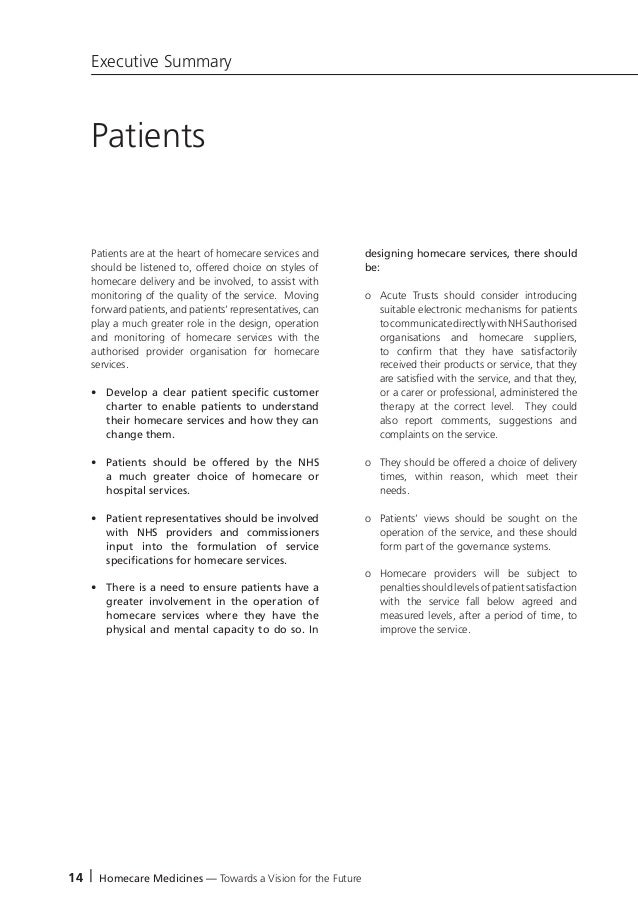 Executive Summary

Patients

Patients are at the heart of homecare services and should be listened to, offered choice on styles of homecare delivery and be involved, to assist with monitoring of the quality of the service. Moving forward patients, and patients' representatives, can play a much greater role in the design, operation and monitoring of homecare services with the authorised provider organisation for homecare services.

• Develop a clear patient specific customer charter to enable patients to understand their homecare services and how they can change them.

• Patients should be offered by the NHS a much greater choice of homecare or hospital services.

• Patient representatives should be involved with NHS providers and commissioners input into the formulation of service specifications for homecare services.

• There is a need to ensure patients have a greater involvement in the operation of homecare services where they have the physical and mental capacity to do so. In designing homecare services, there should be:

o Acute Trusts should consider introducing suitable electronic mechanisms for patients to communicate directly with NHS authorised organisations and homecare suppliers, to confirm that they have satisfactorily received their products or service, that they are satisfied with the service, and that they, or a carer or professional, administered the therapy at the correct level. They could also report comments, suggestions and complaints on the service.

o They should be offered a choice of delivery times, within reason, which meet their needs.

o Patients' views should be sought on the operation of the service, and these should form part of the governance systems.

o Homecare providers will be subject to penalties should levels of patient satisfaction with the service fall below agreed and measured levels, after a period of time, to improve the service.

14 | Homecare Medicines — Towards a Vision for the Future